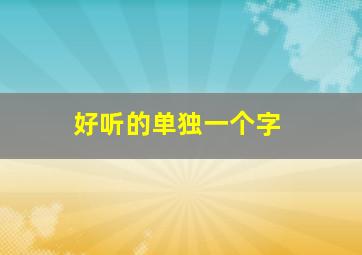 好听的单独一个字